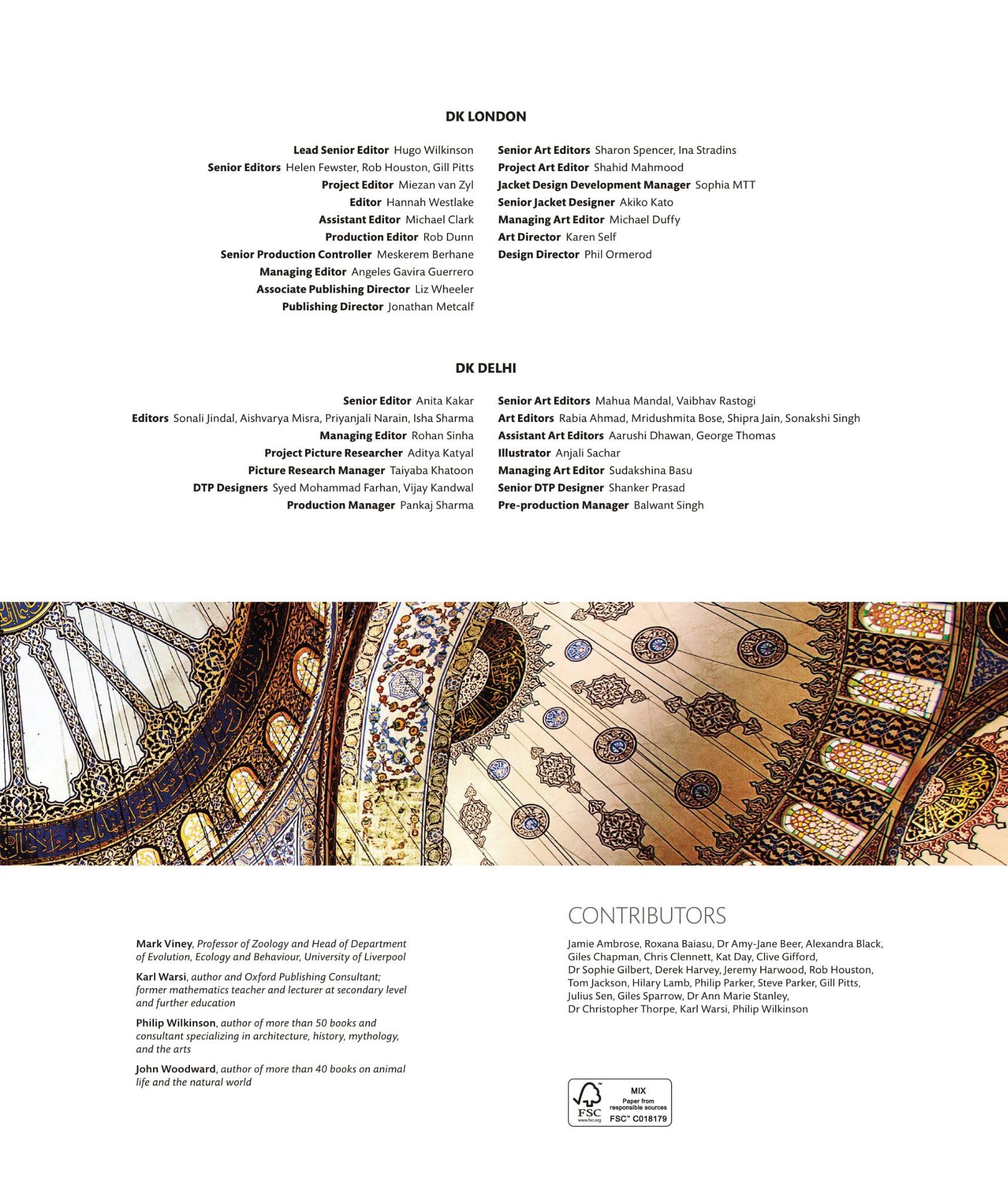 DK LONDON

Lead Senior Editor Hugo Wilkinson
Senior Editors Helen Fewster, Rob Houston, Gill Pitts
Project Editor Miezan van Zyl
Editor Hannah Westlake
Assistant Editor Michael Clark
Production Editor Rob Dunn
Senior Production Controller Meskerem Berhane
Managing Editor Angeles Gavira Guerrero
Associate Publishing Director Liz Wheeler
Publishing Director Jonathan Metcalf

Senior Art Editors Sharon Spencer, Ina Stradins
Project Art Editor Shahid Mahmood
Jacket Design Development Manager Sophia MTT
Senior Jacket Designer Akiko Kato
Managing Art Editor Michael Duffy
Art Director Karen Self
Design Director Phil Ormerod

DK DELHI

Senior Editor Anita Kakar
Editors Sonali Jindal, Aishvarya Misra, Priyanjali Narain, Isha Sharma
Managing Editor Rohan Sinha
Project Picture Researcher Aditya Katyal
Picture Research Manager Taiyaba Khatoon
DTP Designers Syed Mohammad Farhan, Vijay Kandwal
Production Manager Pankaj Sharma

Senior Art Editors Mahua Mandal, Vaibhav Rastogi
Art Editors Rabia Ahmad, Mridushmita Bose, Shipra Jain, Sonakshi Singh
Assistant Art Editors Aarushi Dhawan, George Thomas
Illustrator Anjali Sachar
Managing Art Editor Sudakshina Basu
Senior DTP Designer Shanker Prasad
Pre-production Manager Balwant Singh

Mark Viney, Professor of Zoology and Head of Department of Evolution, Ecology and Behaviour, University of Liverpool

Karl Warsi, author and Oxford Publishing Consultant; former mathematics teacher and lecturer at secondary level and further education

Philip Wilkinson, author of more than 50 books and consultant specializing in architecture, history, mythology, and the arts

John Woodward, author of more than 40 books on animal life and the natural world

CONTRIBUTORS

Jamie Ambrose, Roxana Baiasu, Dr Amy-Jane Beer, Alexandra Black, Giles Chapman, Chris Clennett, Kat Day, Clive Gifford, Dr Sophie Gilbert, Derek Harvey, Jeremy Harwood, Rob Houston, Tom Jackson, Hilary Lamb, Philip Parker, Steve Parker, Gill Pitts, Julius Sen, Giles Sparrow, Dr Ann Marie Stanley, Dr Christopher Thorpe, Karl Warsi, Philip Wilkinson

FSC www.fsc.org MIX Paper from responsible sources FSC™ C018179